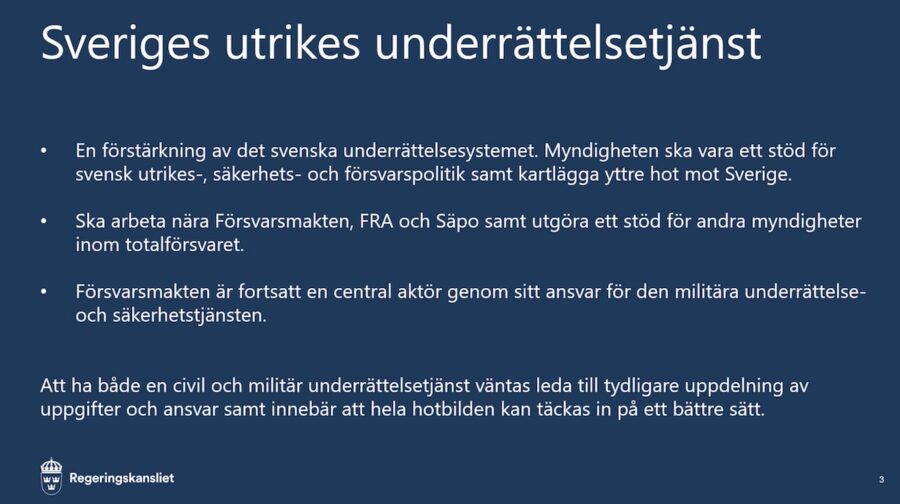 Sveriges utrikes underrättelsetjänst

• En förstärkning av det svenska underrättelsesystemet. Myndigheten ska vara ett stöd för svensk utrikes-, säkerhets- och försvarspolitik samt kartlägga yttre hot mot Sverige.

• Ska arbeta nära Försvarsmakten, FRA och Säpo samt utgöra ett stöd för andra myndigheter inom totalförsvaret.

• Försvarsmakten är fortsatt en central aktör genom sitt ansvar för den militära underrättelse- och säkerhetstjänsten.

Att ha både en civil och militär underrättelsetjänst väntas leda till tydligare uppdelning av uppgifter och ansvar samt innebär att hela hotbilden kan täckas in på ett bättre sätt.

Regeringskansliet

3